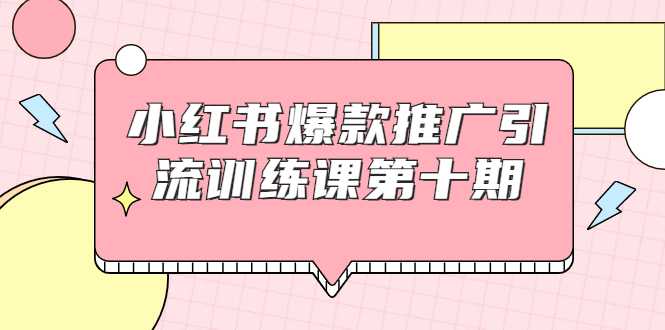 小红书爆款推广引流训练课第十期